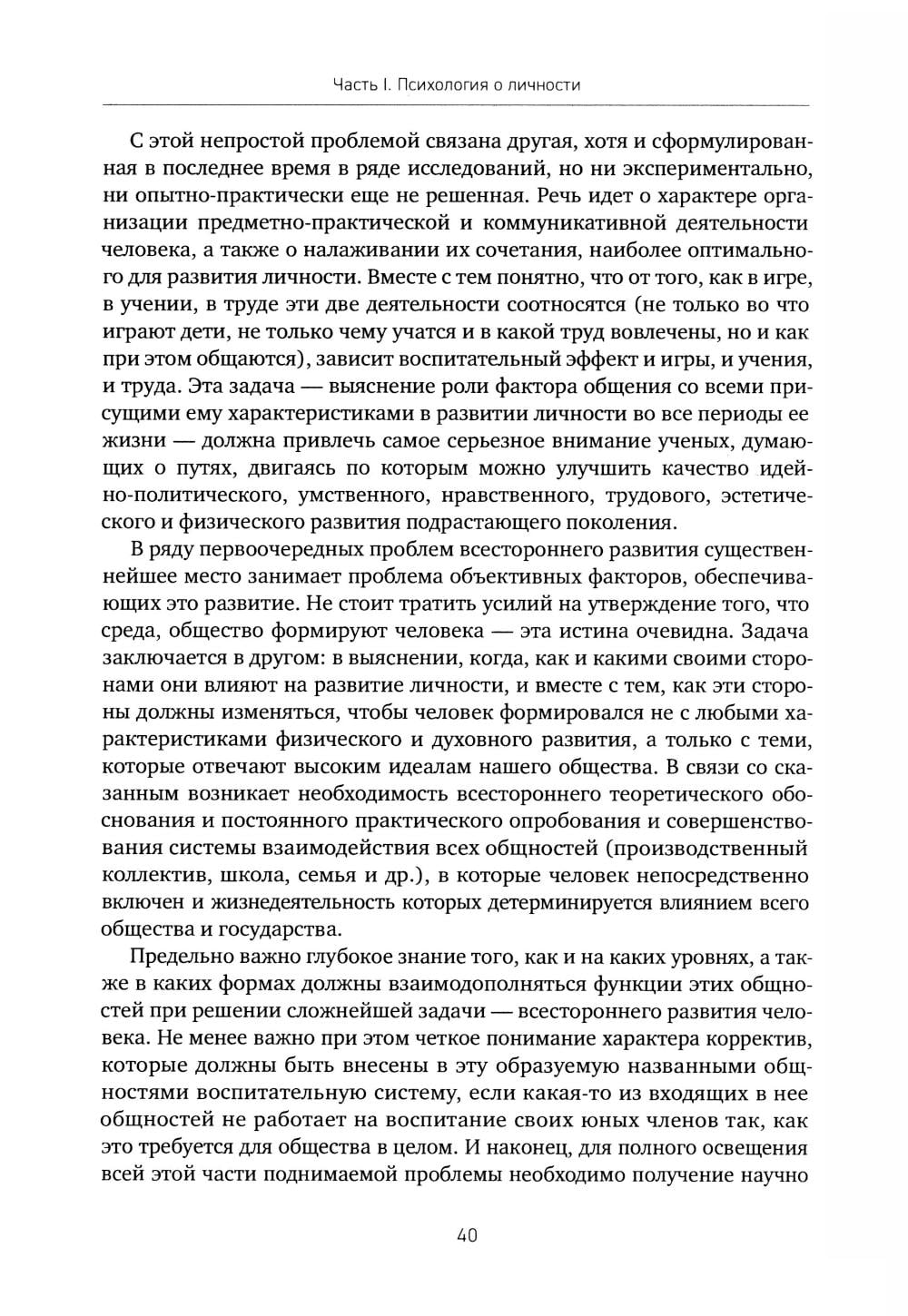 Часть I. Психология о личности

С этой непростой проблемой связана другая, хотя и сформулированная в последнее время в ряде исследований, но ни экспериментально, ни опытно-практически еще не решенная. Речь идет о характере организации предметно-практической и коммуникативной деятельности человека, а также о налаживании их сочетания, наиболее оптимального для развития личности. Вместе с тем понятно, что от того, как в игре, в учении, в труде эти две деятельности соотносятся (не только во что играют дети, не только чему учатся и в какой труд вовлечены, но и как при этом общаются), зависит воспитательный эффект и игры, и учения, и труда. Эта задача — выяснение роли фактора общения со всеми присущими ему характеристиками в развитии личности во все периоды ее жизни — должна привлечь самое серьезное внимание ученых, думающих о путях, двигаясь по которым можно улучшить качество идейно-политического, умственного, нравственного, трудового, эстетического и физического развития подрастающего поколения.

В ряду первоочередных проблем всестороннего развития существеннейшее место занимает проблема объективных факторов, обеспечивающих это развитие. Не стоит тратить усилий на утверждение того, что среда, общество формируют человека — эта истина очевидна. Задача заключается в другом: в выяснении, когда, как и какими своими сторонами они влияют на развитие личности, и вместе с тем, как эти стороны должны изменяться, чтобы человек формировался не с любыми характеристиками физического и духовного развития, а только с теми, которые отвечают высоким идеалам нашего общества. В связи со сказанным возникает необходимость всестороннего теоретического обоснования и постоянного практического опробования и совершенствования системы взаимодействия всех общностей (производственный коллектив, школа, семья и др.), в которые человек непосредственно включен и жизнедеятельность которых детерминируется влиянием всего общества и государства.

Предельно важно глубокое знание того, как и на каких уровнях, а также в каких формах должны взаимодополняться функции этих общностей при решении сложнейшей задачи — всестороннего развития человека. Не менее важно при этом четкое понимание характера корректив, которые должны быть внесены в эту образуемую названными общностями воспитательную систему, если какая-то из входящих в нее общностей не работает на воспитание своих юных членов так, как это требуется для общества в целом. И наконец, для полного освещения всей этой части поднимаемой проблемы необходимо получение научно

40